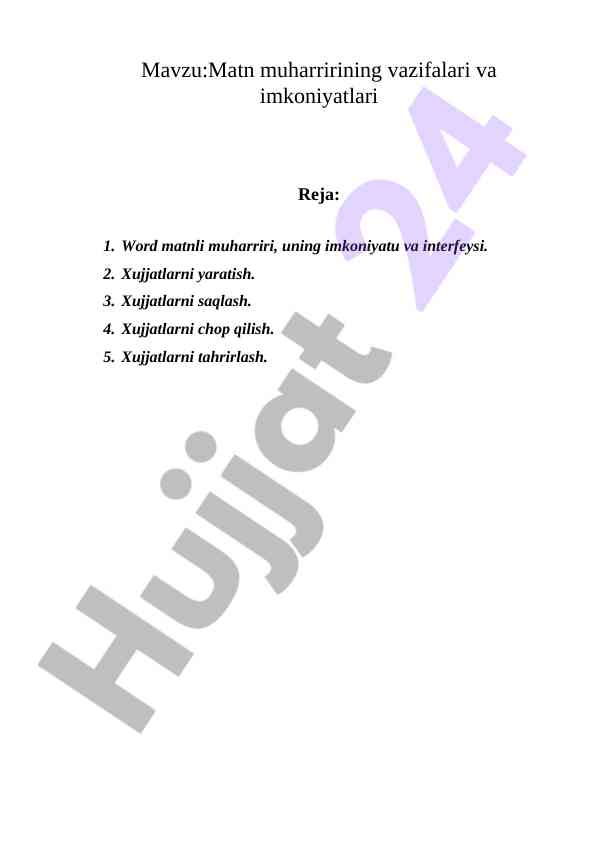 Mavzu:Matn muharririning vazifalari va imkoniyatlari

Reja:

1. Word matnli muharriri, uning imkoniyatu va interfeysi.
2. Xujjatlarni yaratish.
3. Xujjatlarni saqlash.
4. Xujjatlarni chop qilish.
5. Xujjatlarni tahrirlash.

Hujjat 24